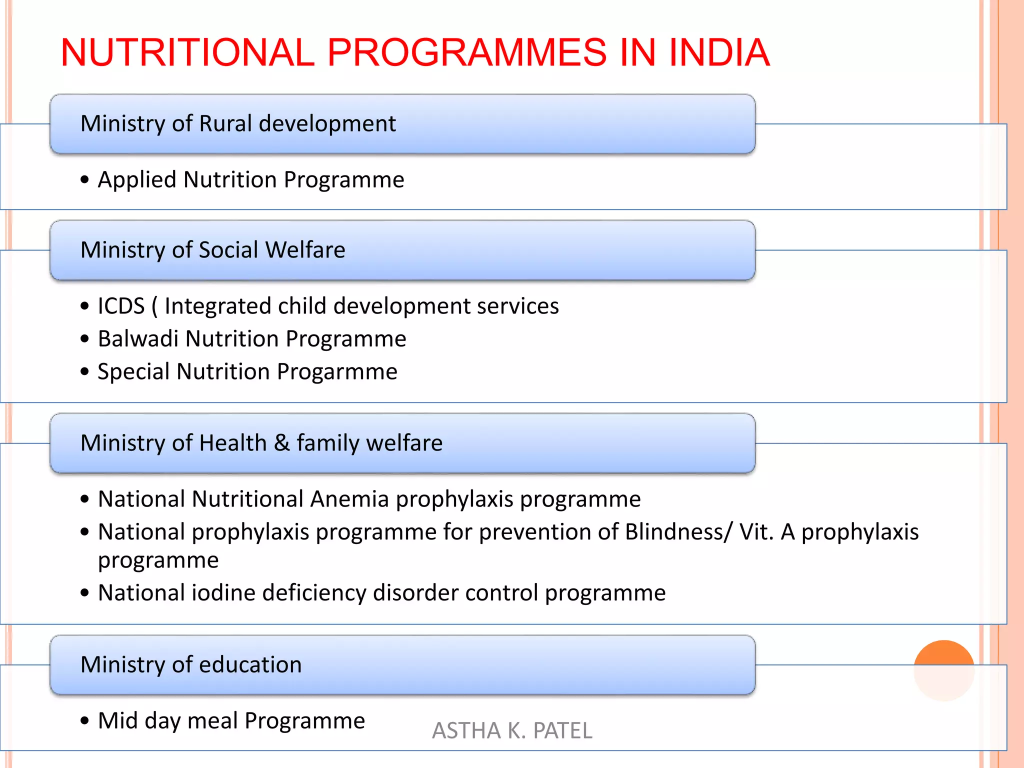 NUTRITIONAL PROGRAMMES IN INDIA

Ministry of Rural development

• Applied Nutrition Programme

Ministry of Social Welfare

• ICDS ( Integrated child development services
• Balwadi Nutrition Programme
• Special Nutrition Progarmme

Ministry of Health & family welfare

• National Nutritional Anemia prophylaxis programme
• National prophylaxis programme for prevention of Blindness/ Vit. A prophylaxis programme
• National iodine deficiency disorder control programme

Ministry of education

• Mid day meal Programme

ASTHA K. PATEL